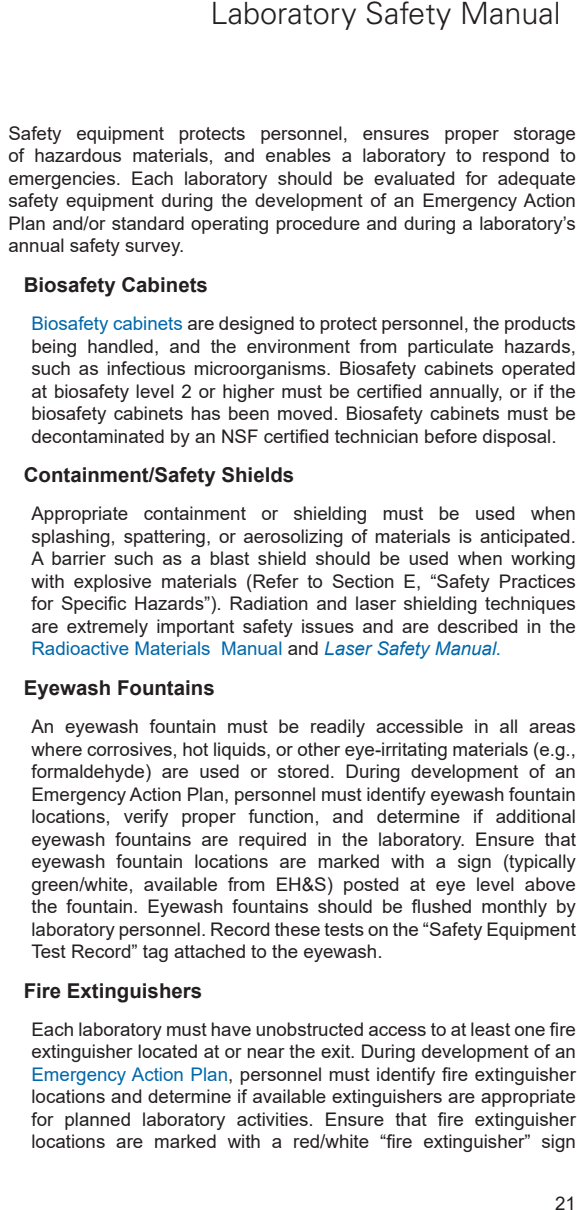 Laboratory Safety Manual

Safety equipment protects personnel, ensures proper storage of hazardous materials, and enables a laboratory to respond to emergencies. Each laboratory should be evaluated for adequate safety equipment during the development of an Emergency Action Plan and/or standard operating procedure and during a laboratory's annual safety survey.

Biosafety Cabinets

Biosafety cabinets are designed to protect personnel, the products being handled, and the environment from particulate hazards, such as infectious microorganisms. Biosafety cabinets operated at biosafety level 2 or higher must be certified annually, or if the biosafety cabinets has been moved. Biosafety cabinets must be decontaminated by an NSF certified technician before disposal.

Containment/Safety Shields

Appropriate containment or shielding must be used when splashing, spattering, or aerosolizing of materials is anticipated. A barrier such as a blast shield should be used when working with explosive materials (Refer to Section E, "Safety Practices for Specific Hazards"). Radiation and laser shielding techniques are extremely important safety issues and are described in the Radioactive Materials Manual and Laser Safety Manual.

Eyewash Fountains

An eyewash fountain must be readily accessible in all areas where corrosives, hot liquids, or other eye-irritating materials (e.g., formaldehyde) are used or stored. During development of an Emergency Action Plan, personnel must identify eyewash fountain locations, verify proper function, and determine if additional eyewash fountains are required in the laboratory. Ensure that eyewash fountain locations are marked with a sign (typically green/white, available from EH&S) posted at eye level above the fountain. Eyewash fountains should be flushed monthly by laboratory personnel. Record these tests on the "Safety Equipment Test Record" tag attached to the eyewash.

Fire Extinguishers

Each laboratory must have unobstructed access to at least one fire extinguisher located at or near the exit. During development of an Emergency Action Plan, personnel must identify fire extinguisher locations and determine if available extinguishers are appropriate for planned laboratory activities. Ensure that fire extinguisher locations are marked with a red/white "fire extinguisher" sign

21